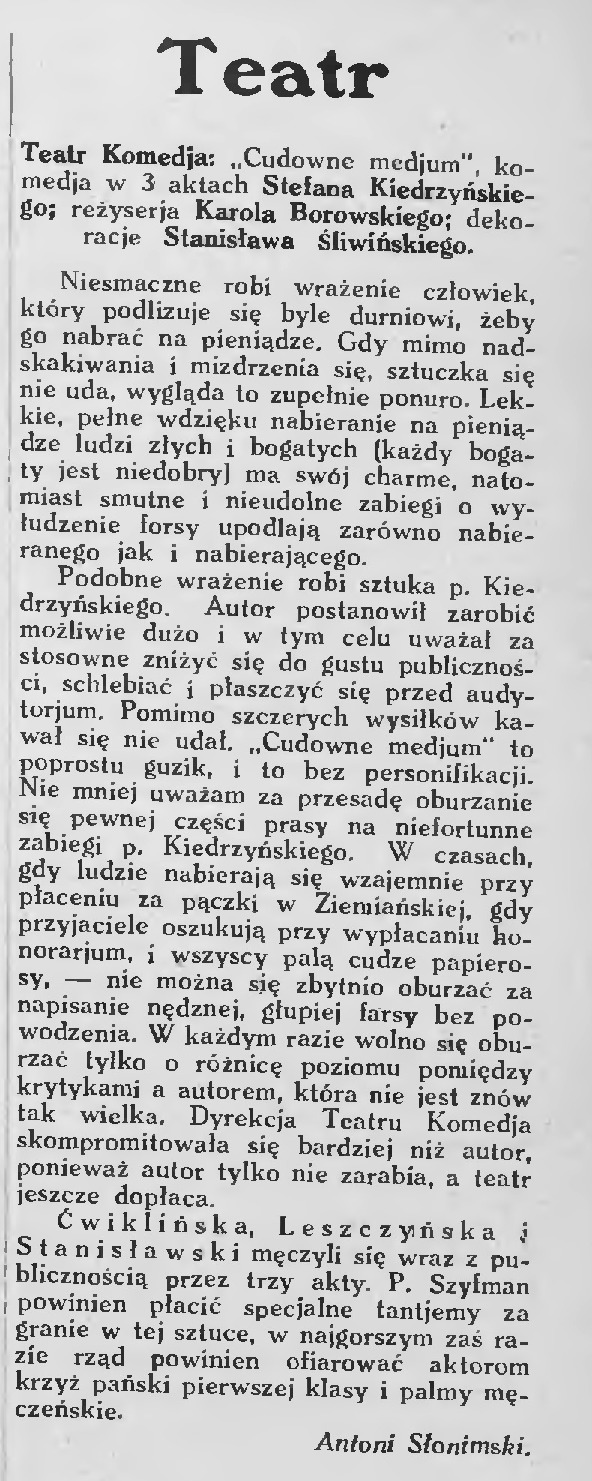 Teatr

Teatr Komedja: „Cudowne medjum", komedja w 3 aktach Stefana Kiedrzyńskiego; reżyserja Karola Borowskiego; dekoracje Stanisława Śliwińskiego.

Niesmaczne robi wrażenie człowiek, który podlizuje się byle durniowi, żeby go nabrać na pieniądze. Gdy mimo nadskakiwania i mizdrzenia się, sztuczka się nie uda, wygląda to zupełnie ponuro. Lekkie, pełne wdzięku nabieranie na pieniądze ludzi złych i bogatych (każdy bogaty jest niedobry) ma swój charme, natomiast smutne i nieudolne zabiegi o wyłudzenie forsy upodlają zarówno nabieranego jak i nabierającego.

Podobne wrażenie robi sztuka p. Kiedrzyńskiego. Autor postanowił zarobić możliwie dużo i w tym celu uważał za stosowne zniżyć się do gustu publiczności, schlebiać i płaszczyć się przed audytorjum. Pomimo szczerych wysiłków kawał się nie udał. „Cudowne medjum" to poprostu guzik, i to bez personifikacji. Nie mniej uważam za przesadę oburzanie się pewnej części prasy na niefortunne zabiegi p. Kiedrzyńskiego. W czasach, gdy ludzie nabierają się wzajemnie przy płaceniu za pączki w Ziemiańskiej, gdy przyjaciele oszukują przy wypłacaniu honorarjum, i wszyscy palą cudze papierosy, — nie można się zbytnio oburzać za napisanie nędznej, głupiej farsy bez powodzenia. W każdym razie wolno się oburzać tylko o różnicę poziomu pomiędzy krytykami a autorem, która nie jest znów tak wielka. Dyrekcja Teatru Komedja skompromitowała się bardziej niż autor, ponieważ autor tylko nie zarabia, a teatr jeszcze dopłaca.

Ćwiklińska, Leszczyńska i Stanisławski męczyli się wraz z publicznością przez trzy akty. P. Szyfman powinien płacić specjalne tantjemy za granie w tej sztuce, w najgorszym zaś razie rząd powinien ofiarować aktorom krzyż pański pierwszej klasy i palmy męczeńskie.

Antoni Słonimski.